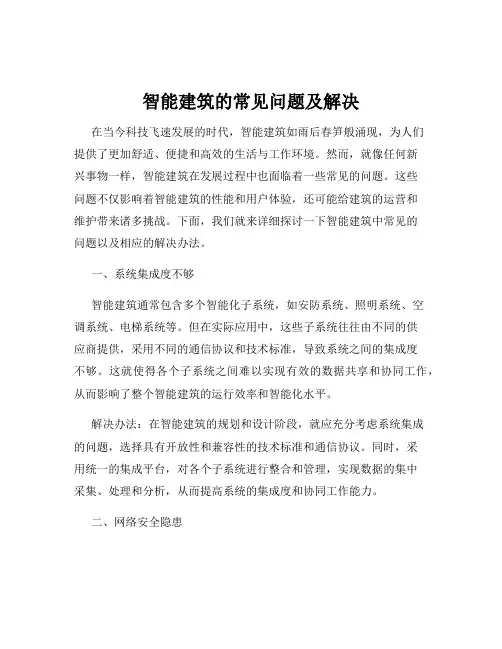 智能建筑的常见问题及解决

在当今科技飞速发展的时代，智能建筑如雨后春笋般涌现，为人们提供了更加舒适、便捷和高效的生活与工作环境。然而，就像任何新兴事物一样，智能建筑在发展过程中也面临着一些常见的问题。这些问题不仅影响着智能建筑的性能和用户体验，还可能给建筑的运营和维护带来诸多挑战。下面，我们就来详细探讨一下智能建筑中常见的问题以及相应的解决办法。

一、系统集成度不够

智能建筑通常包含多个智能化子系统，如安防系统、照明系统、空调系统、电梯系统等。但在实际应用中，这些子系统往往由不同的供应商提供，采用不同的通信协议和技术标准，导致系统之间的集成度不够。这就使得各个子系统之间难以实现有效的数据共享和协同工作，从而影响了整个智能建筑的运行效率和智能化水平。

解决办法：在智能建筑的规划和设计阶段，就应充分考虑系统集成的问题，选择具有开放性和兼容性的技术标准和通信协议。同时，采用统一的集成平台，对各个子系统进行整合和管理，实现数据的集中采集、处理和分析，从而提高系统的集成度和协同工作能力。

二、网络安全隐患